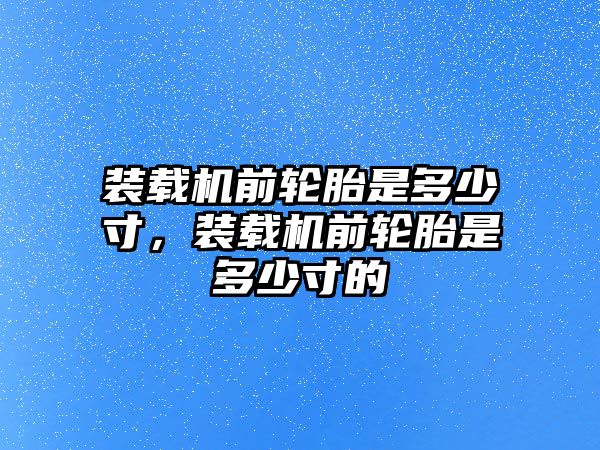 装载机前轮胎是多少寸，装载机前轮胎是多少寸的